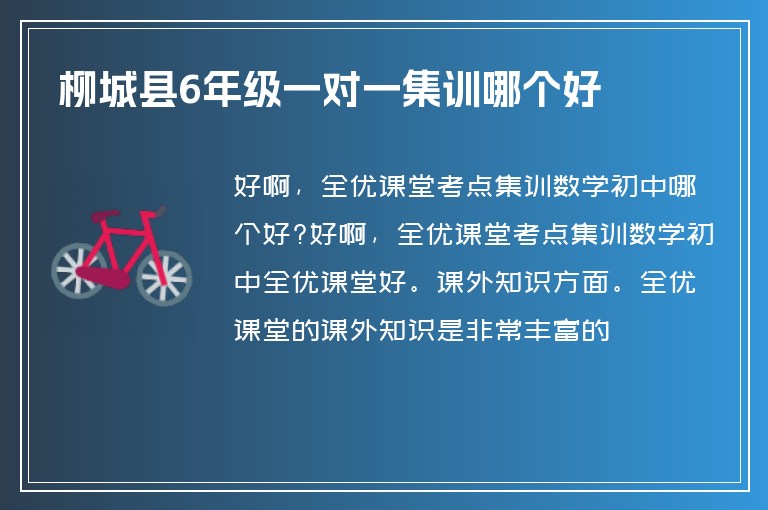 柳城县6年级一对一集训哪个好

好啊，全优课堂考点集训数学初中哪个好?好啊，全优课堂考点集训数学初中全优课堂好。课外知识方面。全优课堂的课外知识是非常丰富的